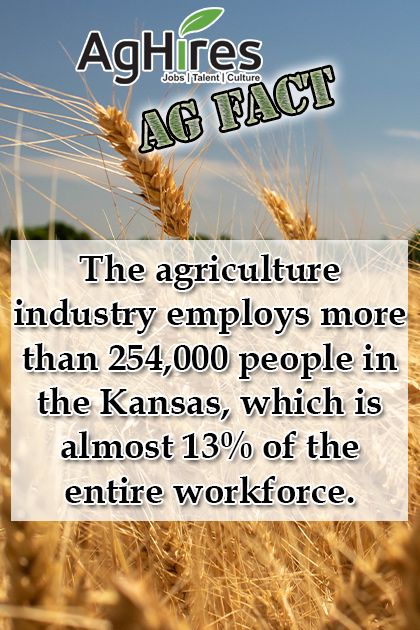 AgHires
Jobs | Talent | Culture

AG FACT

The agriculture industry employs more than 254,000 people in the Kansas, which is almost 13% of the entire workforce.